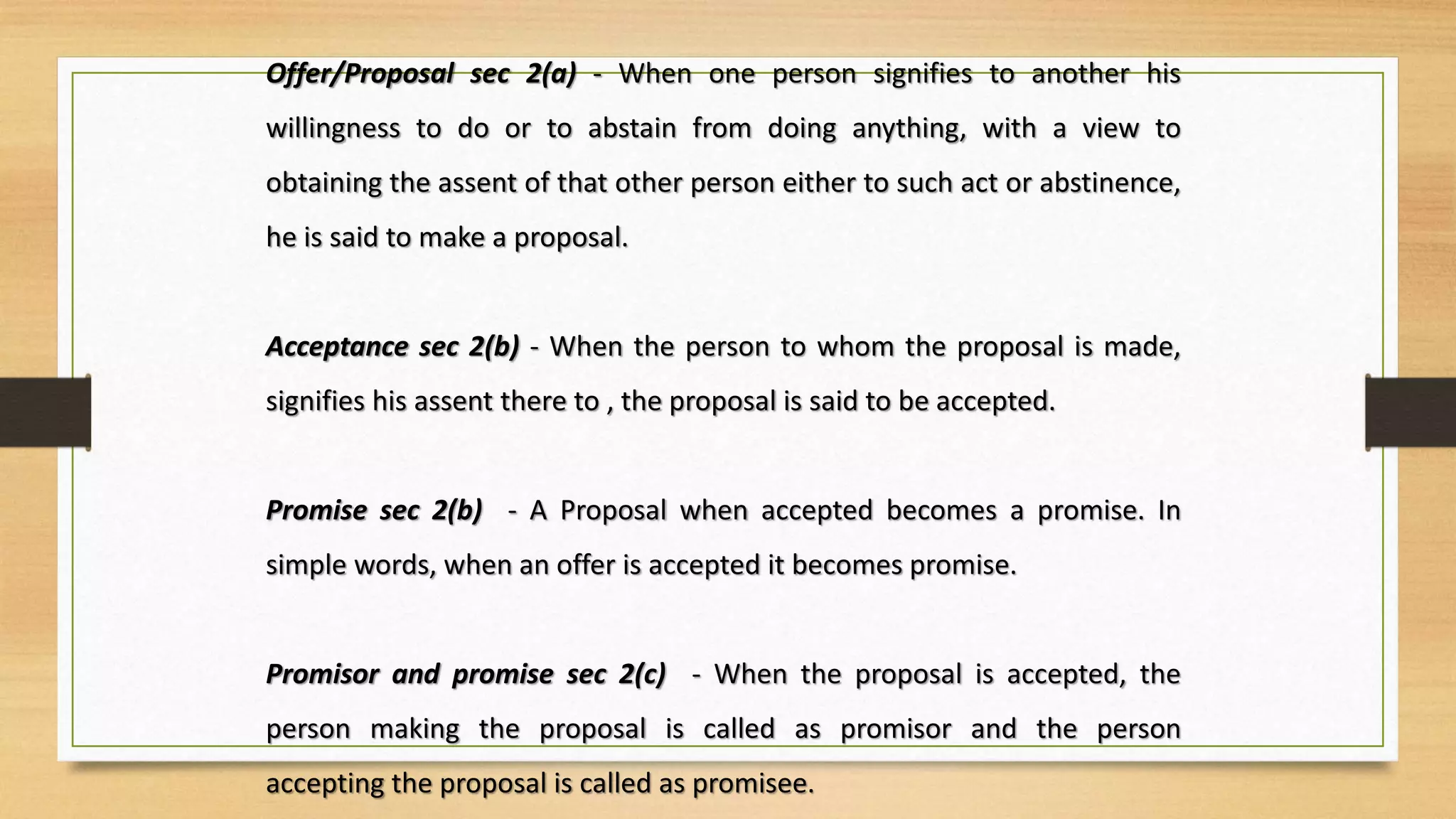 Offer/Proposal sec 2(a) - When one person signifies to another his willingness to do or to abstain from doing anything, with a view to obtaining the assent of that other person either to such act or abstinence, he is said to make a proposal.

Acceptance sec 2(b) - When the person to whom the proposal is made, signifies his assent there to , the proposal is said to be accepted.

Promise sec 2(b) - A Proposal when accepted becomes a promise. In simple words, when an offer is accepted it becomes promise.

Promisor and promise sec 2(c) - When the proposal is accepted, the person making the proposal is called as promisor and the person accepting the proposal is called as promisee.